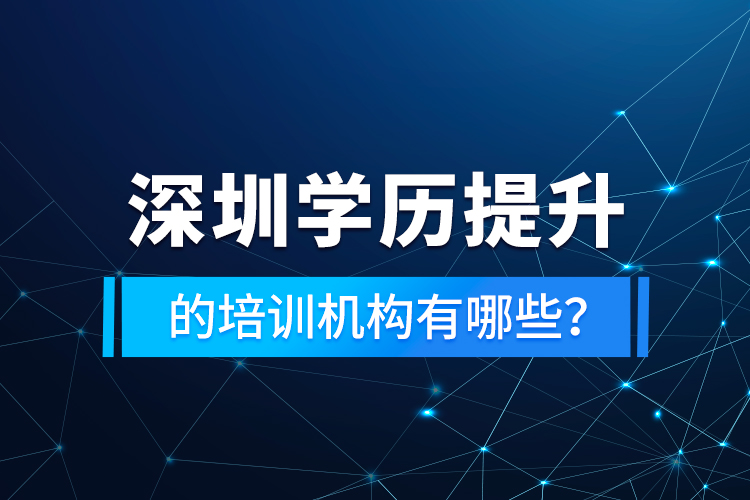 深圳学历提升

的培训机构有哪些?